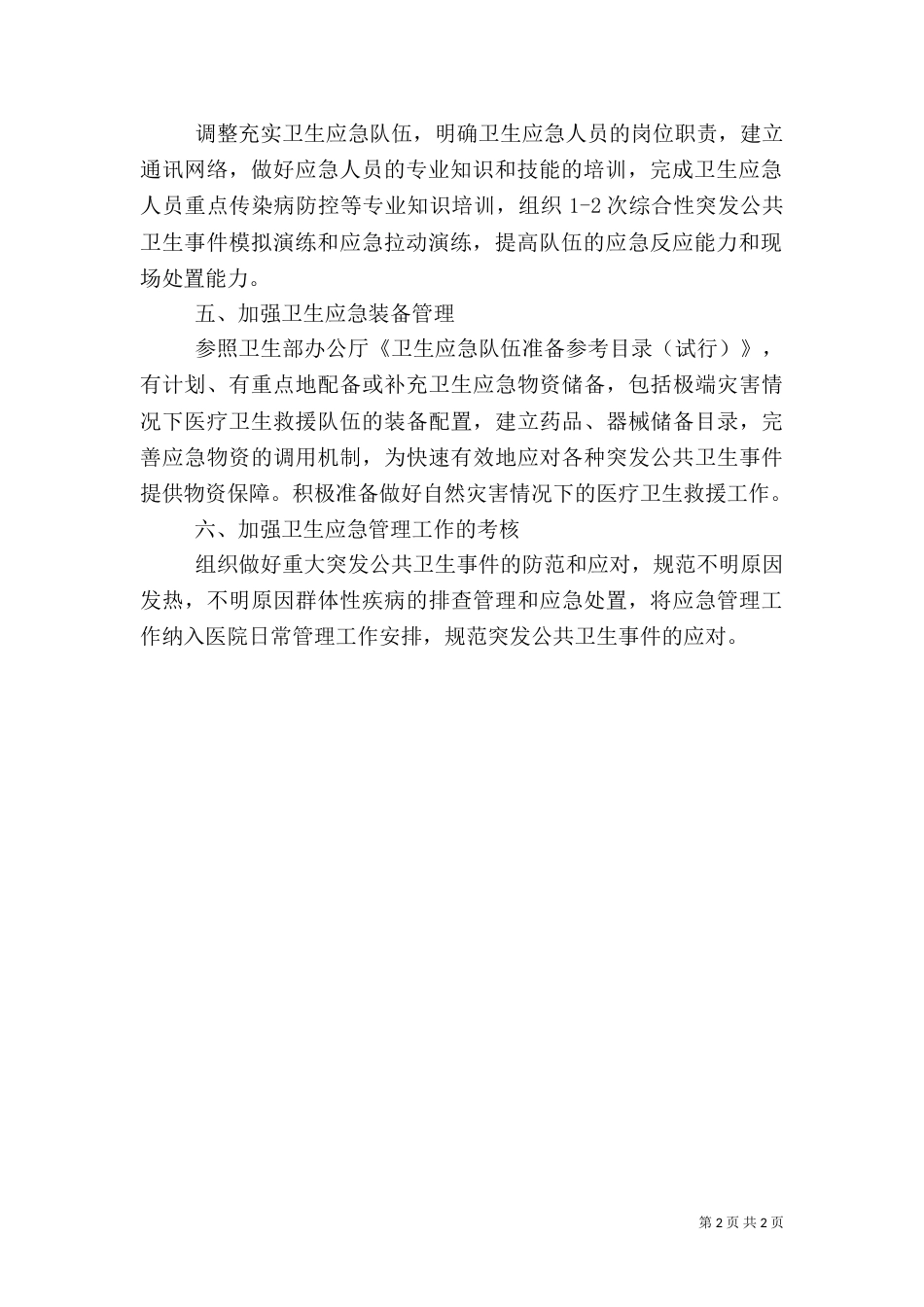 调整充实卫生应急队伍，明确卫生应急人员的岗位职责，建立通讯网络，做好应急人员的专业知识和技能的培训，完成卫生应急人员重点传染病防控等专业知识培训，组织 1-2 次综合性突发公共卫生事件模拟演练和应急拉动演练，提高队伍的应急反应能力和现场处置能力。

五、加强卫生应急装备管理

参照卫生部办公厅《卫生应急队伍准备参考目录（试行）》，有计划、有重点地配备或补充卫生应急物资储备，包括极端灾害情况下医疗卫生救援队伍的装备配置，建立药品、器械储备目录，完善应急物资的调用机制，为快速有效地应对各种突发公共卫生事件提供物资保障。积极准备做好自然灾害情况下的医疗卫生救援工作。

六、加强卫生应急管理工作的考核

组织做好重大突发公共卫生事件的防范和应对，规范不明原因发热，不明原因群体性疾病的排查管理和应急处置，将应急管理工作纳入医院日常管理工作安排，规范突发公共卫生事件的应对。

第 2 页 共 2 页